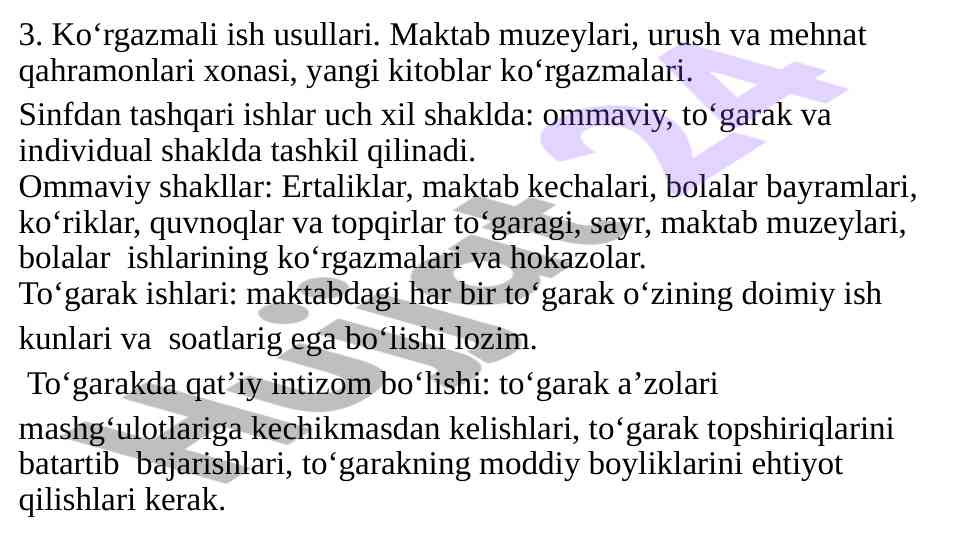 3. Ko‘rgazmali ish usullari. Maktab muzeylari, urush va mehnat qahramonlari xonasi, yangi kitoblar ko‘rgazmalari.

Sinfdan tashqari ishlar uch xil shaklda: ommaviy, to‘garak va individual shaklda tashkil qilinadi.

Ommaviy shakllar: Ertaliklar, maktab kechalari, bolalar bayramlari, ko‘riklar, quvnoqlar va topqirlar to‘garagi, sayr, maktab muzeylari, bolalar ishlarining ko‘rgazmalari va hokazolar.

To‘garak ishlari: maktabdagi har bir to‘garak o‘zining doimiy ish kunlari va soatlarig ega bo‘lishi lozim.

To‘garakda qat’iy intizom bo‘lishi: to‘garak a’zolari mashg‘ulotlariga kechikmasdan kelishlari, to‘garak topshiriqlarini batartib bajarishlari, to‘garakning moddiy boyliklarini ehtiyot qilishlari kerak.

Hujjat 24